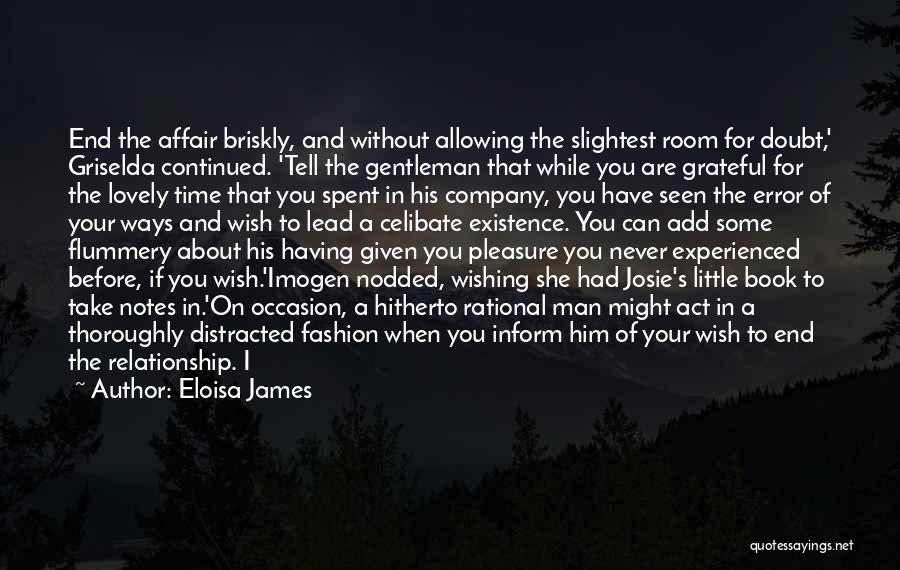 End the affair briskly, and without allowing the slightest room for doubt,' Griselda continued. 'Tell the gentleman that while you are grateful for the lovely time that you spent in his company, you have seen the error of your ways and wish to lead a celibate existence. You can add some flummery about his having given you pleasure you never experienced before, if you wish.'Imogen nodded, wishing she had Josie's little book to take notes in.'On occasion, a hitherto rational man might act in a thoroughly distracted fashion when you inform him of your wish to end the relationship. I

~ Author: Eloisa James

quotessayings.net